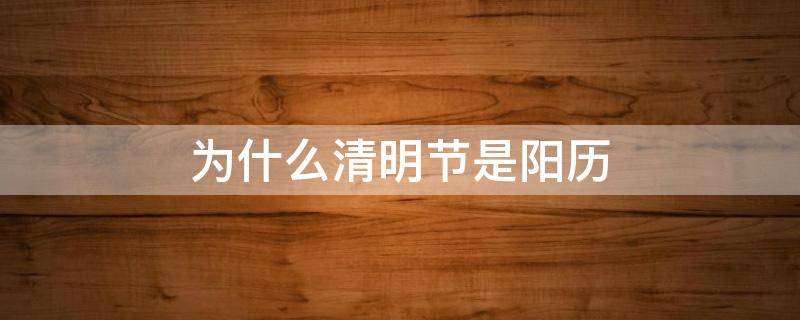 为什么清明节是阳历